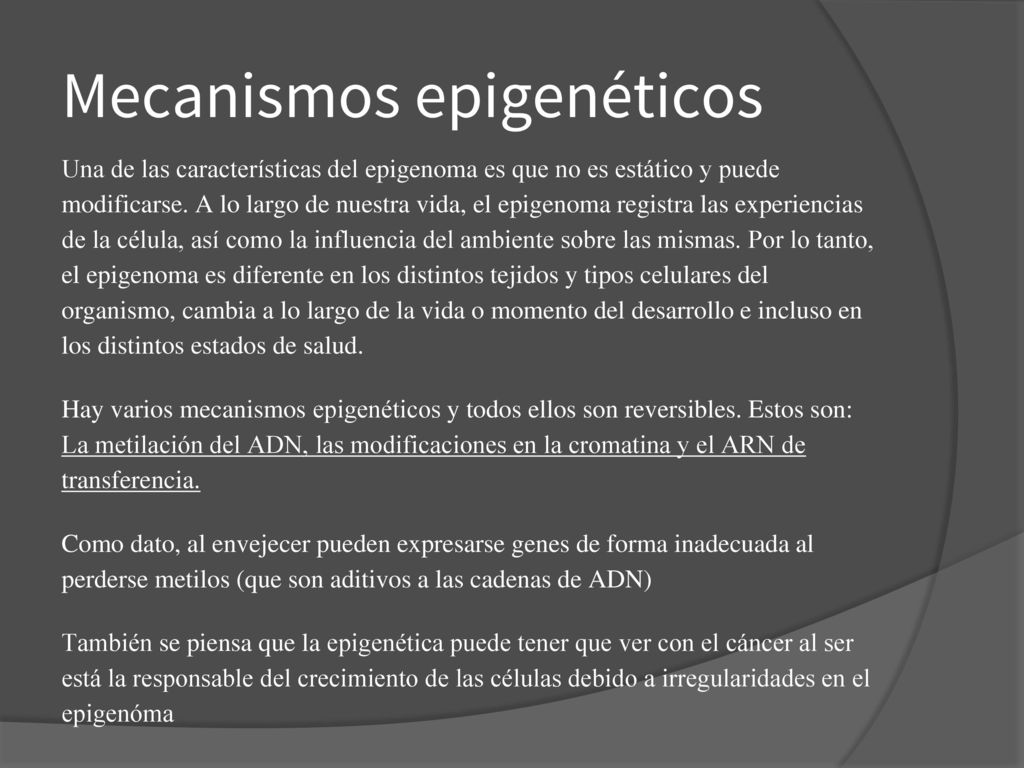 Mecanismos epigenéticos

Una de las características del epigenoma es que no es estático y puede modificarse. A lo largo de nuestra vida, el epigenoma registra las experiencias de la célula, así como la influencia del ambiente sobre las mismas. Por lo tanto, el epigenoma es diferente en los distintos tejidos y tipos celulares del organismo, cambia a lo largo de la vida o momento del desarrollo e incluso en los distintos estados de salud.

Hay varios mecanismos epigenéticos y todos ellos son reversibles. Estos son: La metilación del ADN, las modificaciones en la cromatina y el ARN de transferencia.

Como dato, al envejecer pueden expresarse genes de forma inadecuada al perderse metilos (que son aditivos a las cadenas de ADN)

También se piensa que la epigenética puede tener que ver con el cáncer al ser está la responsable del crecimiento de las células debido a irregularidades en el epigenóma